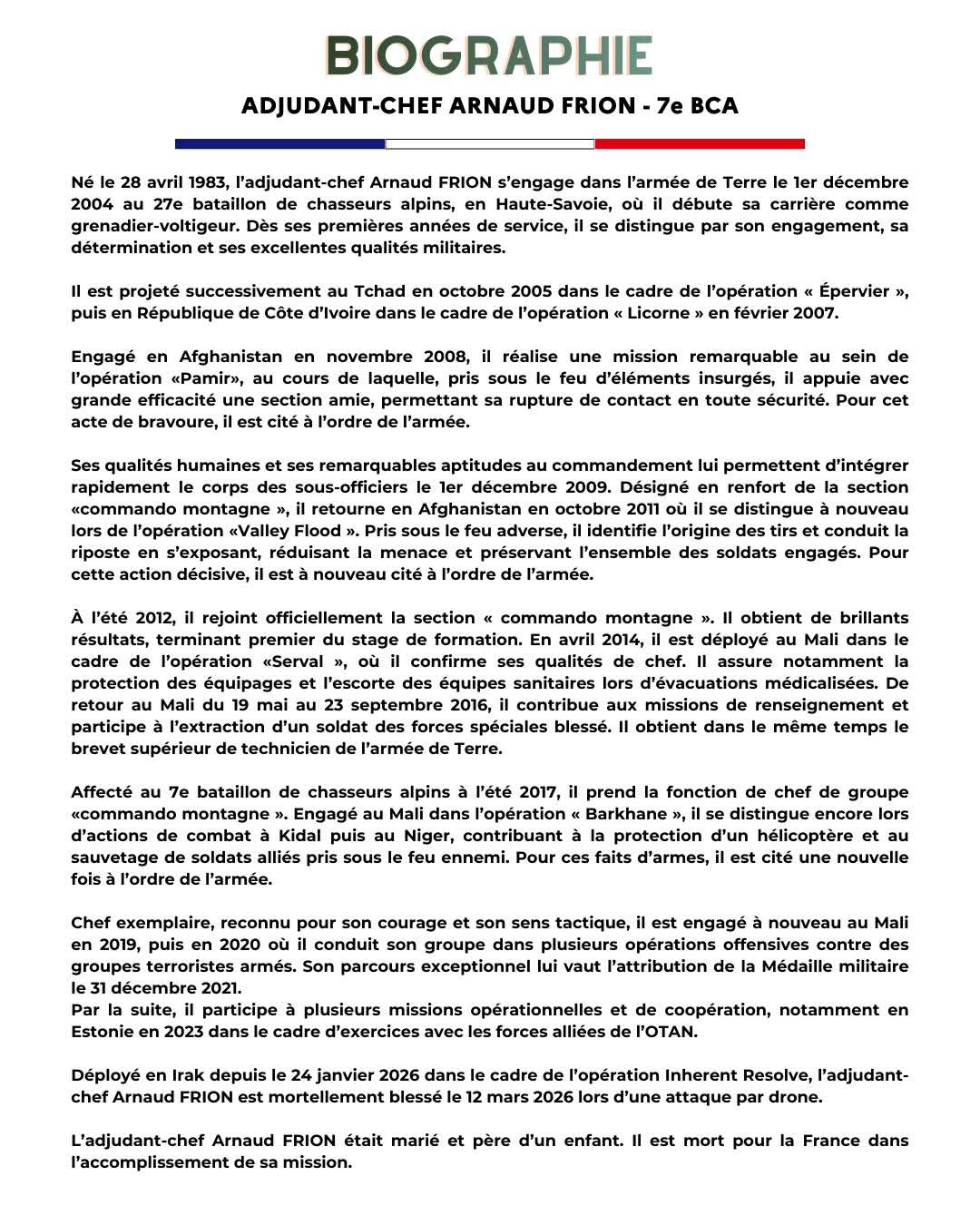 BIOGRAPHIE

ADJUDANT-CHEF ARNAUD FRION - 7e BCA

Né le 28 avril 1983, l'adjudant-chef Arnaud FRION s'engage dans l'armée de Terre le 1er décembre 2004 au 27e bataillon de chasseurs alpins, en Haute-Savoie, où il débute sa carrière comme grenadier-voltigeur. Dès ses premières années de service, il se distingue par son engagement, sa détermination et ses excellentes qualités militaires.

Il est projeté successivement au Tchad en octobre 2005 dans le cadre de l'opération « Épervier », puis en République de Côte d'Ivoire dans le cadre de l'opération « Licorne » en février 2007.

Engagé en Afghanistan en novembre 2008, il réalise une mission remarquable au sein de l'opération «Pamir», au cours de laquelle, pris sous le feu d'éléments insurgés, il appuie avec grande efficacité une section amie, permettant sa rupture de contact en toute sécurité. Pour cet acte de bravoure, il est cité à l'ordre de l'armée.

Ses qualités humaines et ses remarquables aptitudes au commandement lui permettent d'intégrer rapidement le corps des sous-officiers le 1er décembre 2009. Désigné en renfort de la section «commando montagne », il retourne en Afghanistan en octobre 2011 où il se distingue à nouveau lors de l'opération «Valley Flood ». Pris sous le feu adverse, il identifie l'origine des tirs et conduit la riposte en s'exposant, réduisant la menace et préservant l'ensemble des soldats engagés. Pour cette action décisive, il est à nouveau cité à l'ordre de l'armée.

À l'été 2012, il rejoint officiellement la section « commando montagne ». Il obtient de brillants résultats, terminant premier du stage de formation. En avril 2014, il est déployé au Mali dans le cadre de l'opération «Serval », où il confirme ses qualités de chef. Il assure notamment la protection des équipages et l'escorte des équipes sanitaires lors d'évacuations médicalisées. De retour au Mali du 19 mai au 23 septembre 2016, il contribue aux missions de renseignement et participe à l'extraction d'un soldat des forces spéciales blessé. Il obtient dans le même temps le brevet supérieur de technicien de l'armée de Terre.

Affecté au 7e bataillon de chasseurs alpins à l'été 2017, il prend la fonction de chef de groupe «commando montagne ». Engagé au Mali dans l'opération « Barkhane », il se distingue encore lors d'actions de combat à Kidal puis au Niger, contribuant à la protection d'un hélicoptère et au sauvetage de soldats alliés pris sous le feu ennemi. Pour ces faits d'armes, il est cité une nouvelle fois à l'ordre de l'armée.

Chef exemplaire, reconnu pour son courage et son sens tactique, il est engagé à nouveau au Mali en 2019, puis en 2020 où il conduit son groupe dans plusieurs opérations offensives contre des groupes terroristes armés. Son parcours exceptionnel lui vaut l'attribution de la Médaille militaire le 31 décembre 2021.
Par la suite, il participe à plusieurs missions opérationnelles et de coopération, notamment en Estonie en 2023 dans le cadre d'exercices avec les forces alliées de l'OTAN.

Déployé en Irak depuis le 24 janvier 2026 dans le cadre de l'opération Inherent Resolve, l'adjudant-chef Arnaud FRION est mortellement blessé le 12 mars 2026 lors d'une attaque par drone.

L'adjudant-chef Arnaud FRION était marié et père d'un enfant. Il est mort pour la France dans l'accomplissement de sa mission.